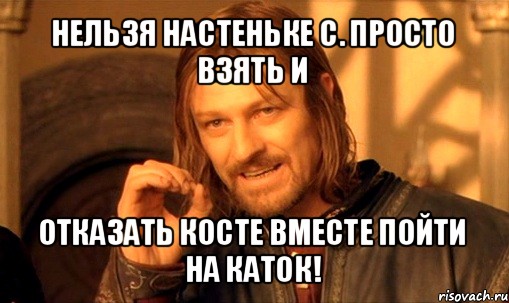 НЕЛЬЗЯ НАСТЕНЬКЕ С. ПРОСТО ВЗЯТЬ И

ОТКАЗАТЬ КОСТЕ ВМЕСТЕ ПОЙТИ НА КАТОК!

risovach.ru